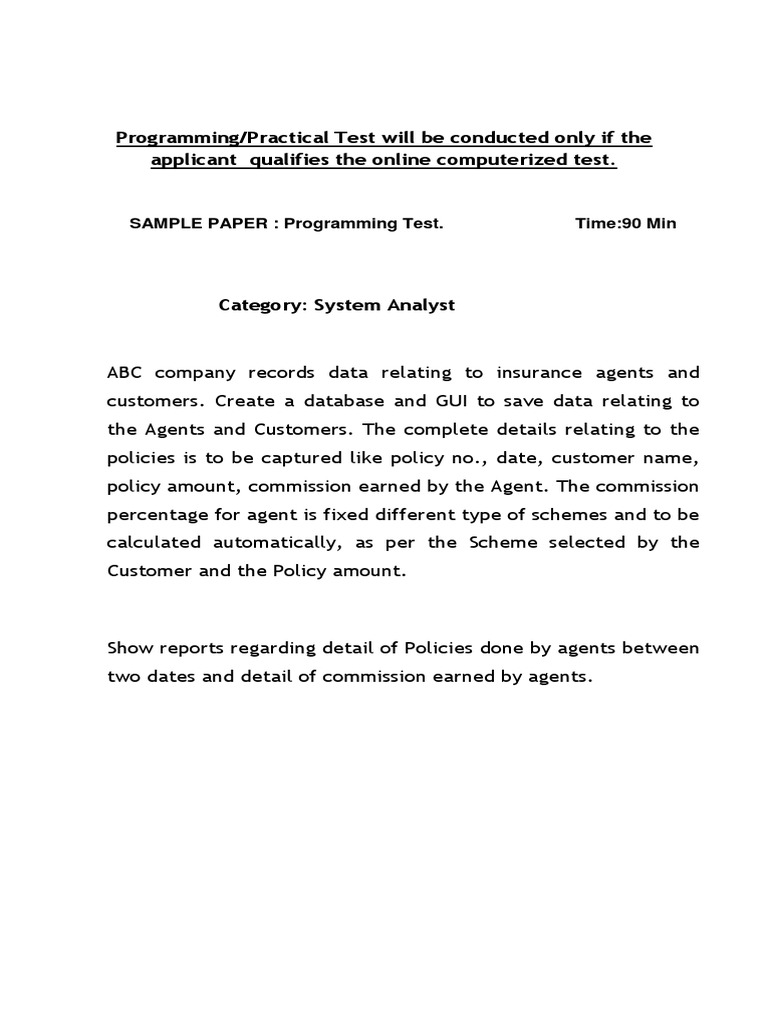 Programming/Practical Test will be conducted only if the applicant qualifies the online computerized test.

SAMPLE PAPER : Programming Test. Time:90 Min

Category: System Analyst

ABC company records data relating to insurance agents and customers. Create a database and GUI to save data relating to the Agents and Customers. The complete details relating to the policies is to be captured like policy no., date, customer name, policy amount, commission earned by the Agent. The commission percentage for agent is fixed different type of schemes and to be calculated automatically, as per the Scheme selected by the Customer and the Policy amount.

Show reports regarding detail of Policies done by agents between two dates and detail of commission earned by agents.